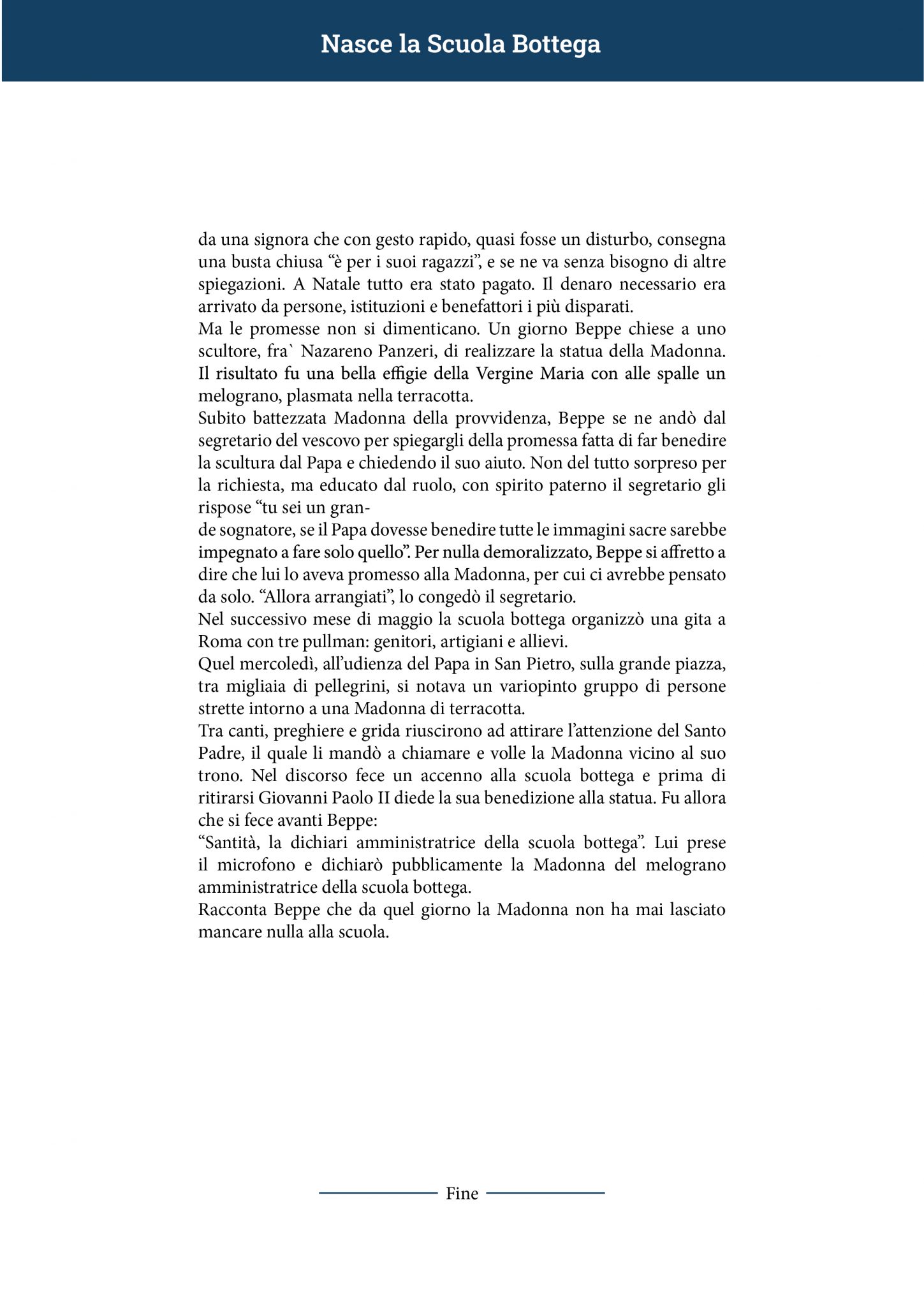 Nasce la Scuola Bottega

da una signora che con gesto rapido, quasi fosse un disturbo, consegna una busta chiusa “è per i suoi ragazzi”, e se ne va senza bisogno di altre spiegazioni. A Natale tutto era stato pagato. Il denaro necessario era arrivato da persone, istituzioni e benefattori i più disparati.
Ma le promesse non si dimenticano. Un giorno Beppe chiese a uno scultore, fra` Nazareno Panzeri, di realizzare la statua della Madonna. Il risultato fu una bella effigie della Vergine Maria con alle spalle un melograno, plasmata nella terracotta.
Subito battezzata Madonna della provvidenza, Beppe se ne andò dal segretario del vescovo per spiegargli della promessa fatta di far benedire la scultura dal Papa e chiedendo il suo aiuto. Non del tutto sorpreso per la richiesta, ma educato dal ruolo, con spirito paterno il segretario gli rispose “tu sei un grande sognatore, se il Papa dovesse benedire tutte le immagini sacre sarebbe impegnato a fare solo quello”. Per nulla demoralizzato, Beppe si affretto a dire che lui lo aveva promesso alla Madonna, per cui ci avrebbe pensato da solo. “Allora arrangiati”, lo congedò il segretario.
Nel successivo mese di maggio la scuola bottega organizzò una gita a Roma con tre pullman: genitori, artigiani e allievi.
Quel mercoledì, all’udienza del Papa in San Pietro, sulla grande piazza, tra migliaia di pellegrini, si notava un variopinto gruppo di persone strette intorno a una Madonna di terracotta.
Tra canti, preghiere e grida riuscirono ad attirare l’attenzione del Santo Padre, il quale li mandò a chiamare e volle la Madonna vicino al suo trono. Nel discorso fece un accenno alla scuola bottega e prima di ritirarsi Giovanni Paolo II diede la sua benedizione alla statua. Fu allora che si fece avanti Beppe:
“Santità, la dichiari amministratrice della scuola bottega”. Lui prese il microfono e dichiarò pubblicamente la Madonna del melograno amministratrice della scuola bottega.
Racconta Beppe che da quel giorno la Madonna non ha mai lasciato mancare nulla alla scuola.

Fine